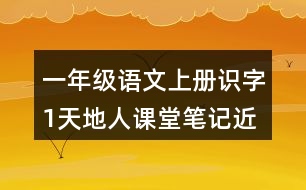 一年级语文上册识字1天地人课堂笔记近